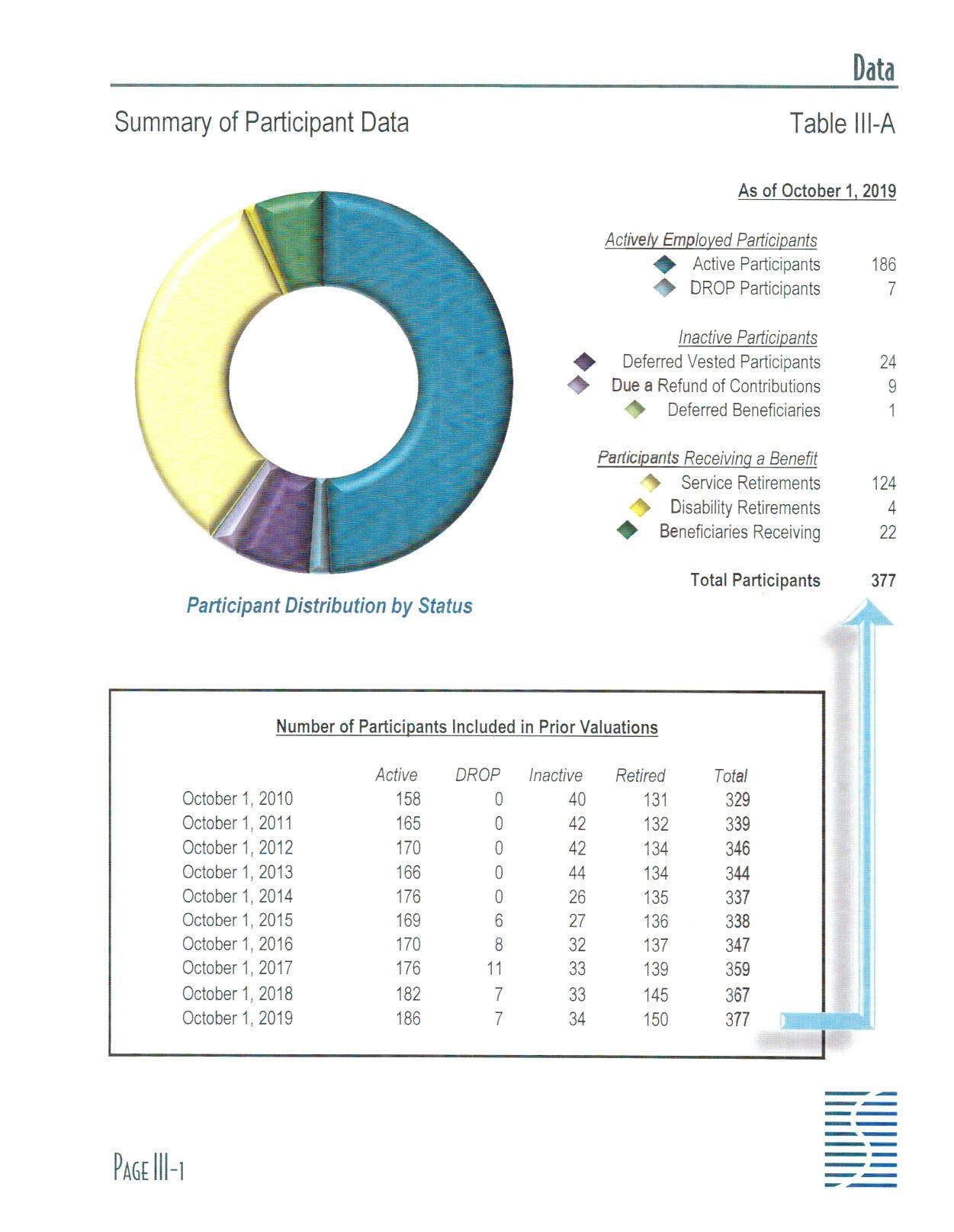 Data

Summary of Participant Data

Table III-A

As of October 1, 2019

Actively Employed Participants
Active Participants 186
DROP Participants 7

Inactive Participants
Deferred Vested Participants 24
Due a Refund of Contributions 9
Deferred Beneficiaries 1

Participants Receiving a Benefit
Service Retirements 124
Disability Retirements 4
Beneficiaries Receiving 22

Total Participants 377

Participant Distribution by Status

Number of Participants Included in Prior Valuations

| | Active | DROP | Inactive | Retired | Total |
|---|---|---|---|---|---|
| October 1, 2010 | 158 | 0 | 40 | 131 | 329 |
| October 1, 2011 | 165 | 0 | 42 | 132 | 339 |
| October 1, 2012 | 170 | 0 | 42 | 134 | 346 |
| October 1, 2013 | 166 | 0 | 44 | 134 | 344 |
| October 1, 2014 | 176 | 0 | 26 | 135 | 337 |
| October 1, 2015 | 169 | 6 | 27 | 136 | 338 |
| October 1, 2016 | 170 | 8 | 32 | 137 | 347 |
| October 1, 2017 | 176 | 11 | 33 | 139 | 359 |
| October 1, 2018 | 182 | 7 | 33 | 145 | 367 |
| October 1, 2019 | 186 | 7 | 34 | 150 | 377 |

PAGE III-1